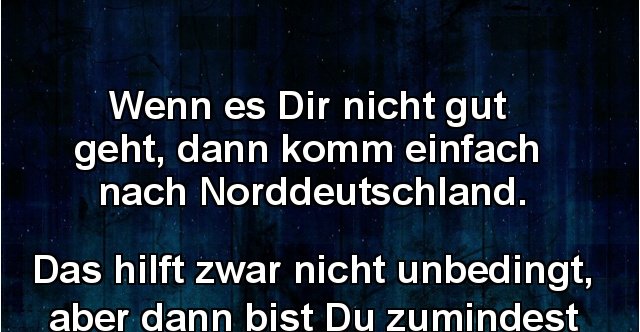 Wenn es Dir nicht gut geht, dann komm einfach nach Norddeutschland.

Das hilft zwar nicht unbedingt, aber dann bist Du zumindest